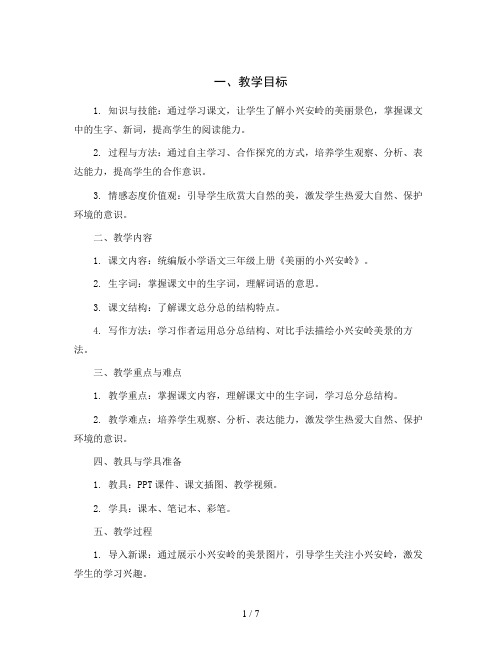 一、教学目标

1. 知识与技能：通过学习课文，让学生了解小兴安岭的美丽景色，掌握课文中的生字、新词，提高学生的阅读能力。

2. 过程与方法：通过自主学习、合作探究的方式，培养学生观察、分析、表达能力，提高学生的合作意识。

3. 情感态度价值观：引导学生欣赏大自然的美，激发学生热爱大自然、保护环境的意识。

二、教学内容

1. 课文内容：统编版小学语文三年级上册《美丽的小兴安岭》。

2. 生字词：掌握课文中的生字词，理解词语的意思。

3. 课文结构：了解课文总分总的结构特点。

4. 写作方法：学习作者运用总分总结构、对比手法描绘小兴安岭美景的方法。

三、教学重点与难点

1. 教学重点：掌握课文内容，理解课文中的生字词，学习总分总结构。

2. 教学难点：培养学生观察、分析、表达能力，激发学生热爱大自然、保护环境的意识。

四、教具与学具准备

1. 教具：PPT课件、课文插图、教学视频。

2. 学具：课本、笔记本、彩笔。

五、教学过程

1. 导入新课：通过展示小兴安岭的美景图片，引导学生关注小兴安岭，激发学生的学习兴趣。

1 / 7